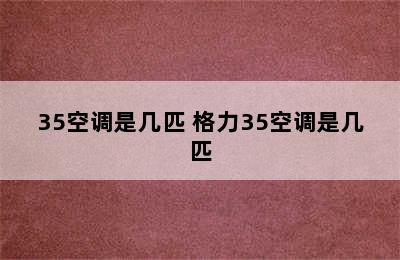 35空调是几匹 格力35空调是几匹